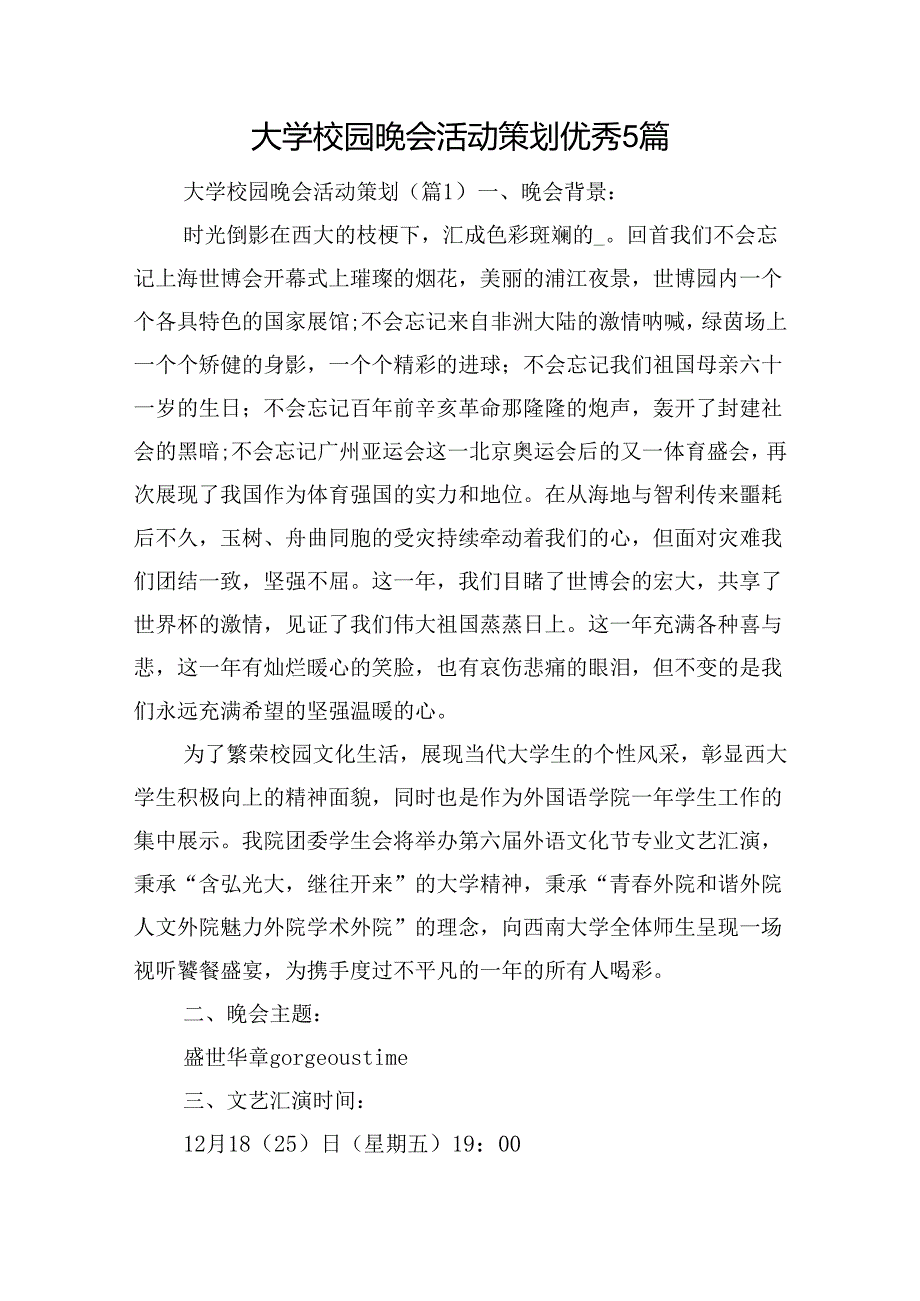 大学校园晚会活动策划优秀5篇

大学校园晚会活动策划（篇1）一、晚会背景：

时光倒影在西大的枝梗下，汇成色彩斑斓的_。回首我们不会忘记上海世博会开幕式上璀璨的烟花，美丽的浦江夜景，世博园内一个个各具特色的国家展馆;不会忘记来自非洲大陆的激情呐喊，绿茵场上一个个矫健的身影，一个个精彩的进球；不会忘记我们祖国母亲六十一岁的生日；不会忘记百年前辛亥革命那隆隆的炮声，轰开了封建社会的黑暗;不会忘记广州亚运会这一北京奥运会后的又一体育盛会，再次展现了我国作为体育强国的实力和地位。在从海地与智利传来噩耗后不久，玉树、舟曲同胞的受灾持续牵动着我们的心，但面对灾难我们团结一致，坚强不屈。这一年，我们目睹了世博会的宏大，共享了世界杯的激情，见证了我们伟大祖国蒸蒸日上。这一年充满各种喜与悲，这一年有灿烂暖心的笑脸，也有哀伤悲痛的眼泪，但不变的是我们永远充满希望的坚强温暖的心。

为了繁荣校园文化生活，展现当代大学生的个性风采，彰显西大学生积极向上的精神面貌，同时也是作为外国语学院一年学生工作的集中展示。我院团委学生会将举办第六届外语文化节专业文艺汇演，秉承“含弘光大，继往开来”的大学精神，秉承“青春外院和谐外院人文外院魅力外院学术外院”的理念，向西南大学全体师生呈现一场视听饕餮盛宴，为携手度过不平凡的一年的所有人喝彩。

二、晚会主题：

盛世华章gorgeoustime

三、文艺汇演时间：

12月18（25）日（星期五）19：00